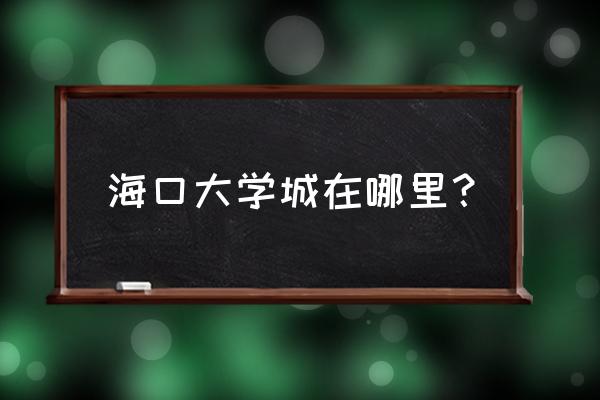 海口大学城在哪里？